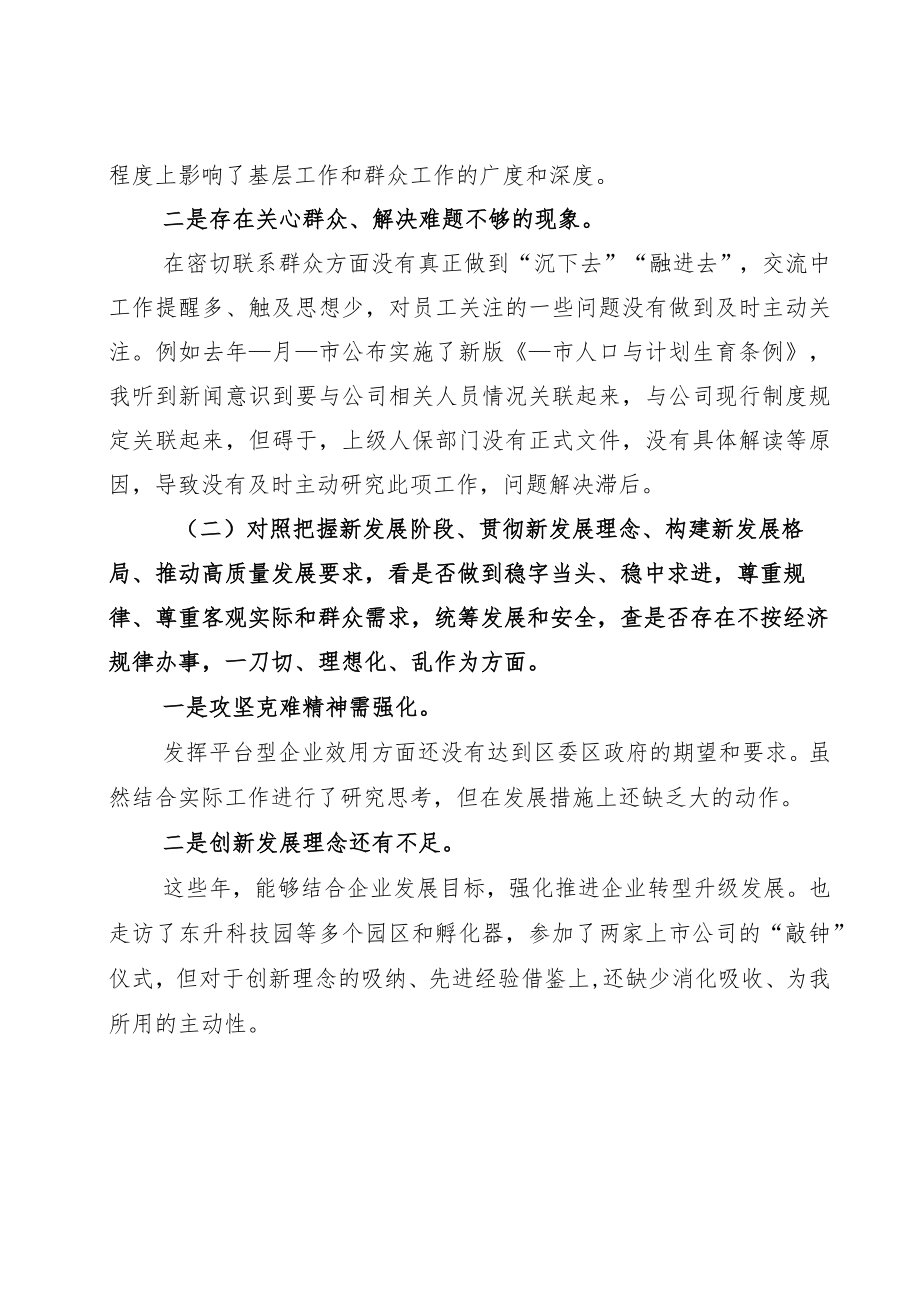 程度上影响了基层工作和群众工作的广度和深度。

二是存在关心群众、解决难题不够的现象。

在密切联系群众方面没有真正做到“沉下去”“融进去”，交流中工作提醒多、触及思想少，对员工关注的一些问题没有做到及时主动关注。例如去年—月—市公布实施了新版《—市人口与计划生育条例》，我听到新闻意识到要与公司相关人员情况关联起来，与公司现行制度规定关联起来，但碍于，上级人保部门没有正式文件，没有具体解读等原因，导致没有及时主动研究此项工作，问题解决滞后。

（二）对照把握新发展阶段、贯彻新发展理念、构建新发展格局、推动高质量发展要求，看是否做到稳字当头、稳中求进，尊重规律、尊重客观实际和群众需求，统筹发展和安全，查是否存在不按经济规律办事，一刀切、理想化、乱作为方面。

一是攻坚克难精神需强化。

发挥平台型企业效用方面还没有达到区委区政府的期望和要求。虽然结合实际工作进行了研究思考，但在发展措施上还缺乏大的动作。

二是创新发展理念还有不足。

这些年，能够结合企业发展目标，强化推进企业转型升级发展。也走访了东升科技园等多个园区和孵化器，参加了两家上市公司的“敲钟”仪式，但对于创新理念的吸纳、先进经验借鉴上,还缺少消化吸收、为我所用的主动性。